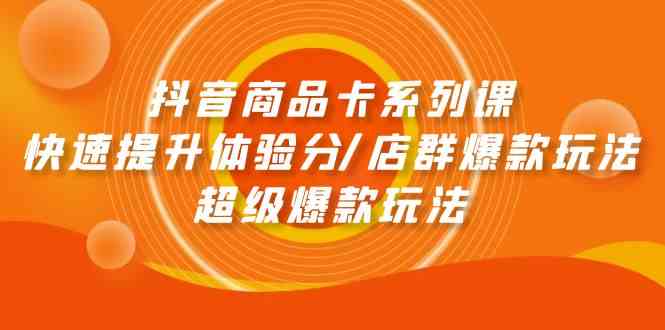 抖音商品卡系列课
快速提升体验分/店群爆款玩法
超级爆款玩法